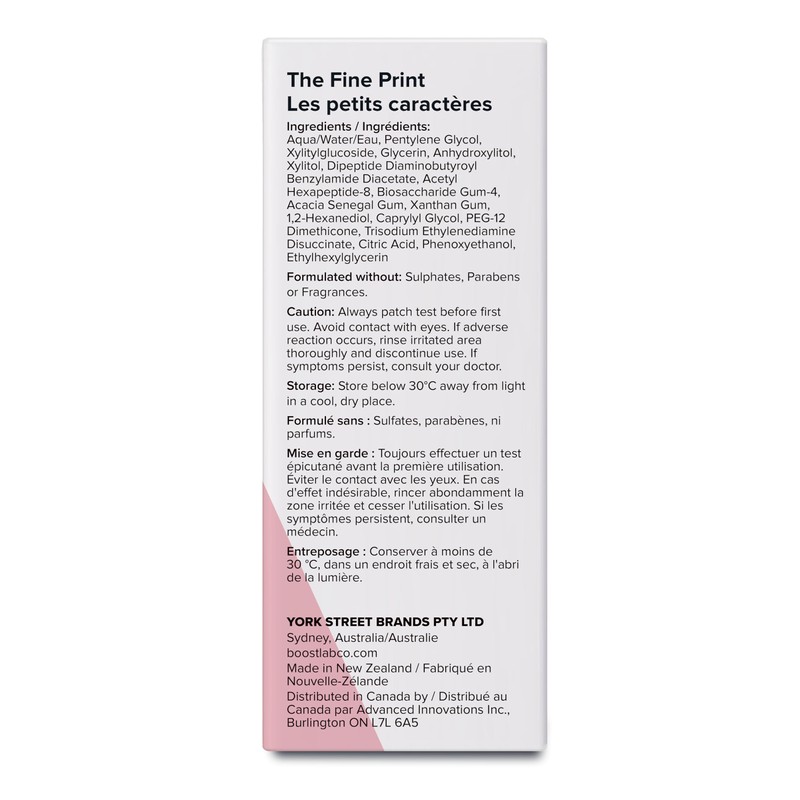 The Fine Print
Les petits caractères

Ingredients / Ingrédients: Aqua/Water/Eau, Pentylene Glycol, Xylitylglucoside, Glycerin, Anhydroxylitol, Xylitol, Dipeptide Diaminobutyroyl Benzylamide Diacetate, Acetyl Hexapeptide-8, Biosaccharide Gum-4, Acacia Senegal Gum, Xanthan Gum, 1,2-Hexanediol, Caprylyl Glycol, PEG-12 Dimethicone, Trisodium Ethylenediamine Disuccinate, Citric Acid, Phenoxyethanol, Ethylhexylglycerin

Formulated without: Sulphates, Parabens or Fragrances.

Caution: Always patch test before first use. Avoid contact with eyes. If adverse reaction occurs, rinse irritated area thoroughly and discontinue use. If symptoms persist, consult your doctor.

Storage: Store below 30°C away from light in a cool, dry place.

Formulé sans : Sulfates, parabènes, ni parfums.

Mise en garde : Toujours effectuer un test épicutané avant la première utilisation. Éviter le contact avec les yeux. En cas d'effet indésirable, rincer abondamment la zone irritée et cesser l'utilisation. Si les symptômes persistent, consulter un médecin.

Entreposage : Conserver à moins de 30 °C, dans un endroit frais et sec, à l'abri de la lumière.

YORK STREET BRANDS PTY LTD
Sydney, Australia/Australie
boostlabco.com
Made in New Zealand / Fabriqué en Nouvelle-Zélande
Distributed in Canada by / Distribué au Canada par Advanced Innovations Inc., Burlington ON L7L 6A5